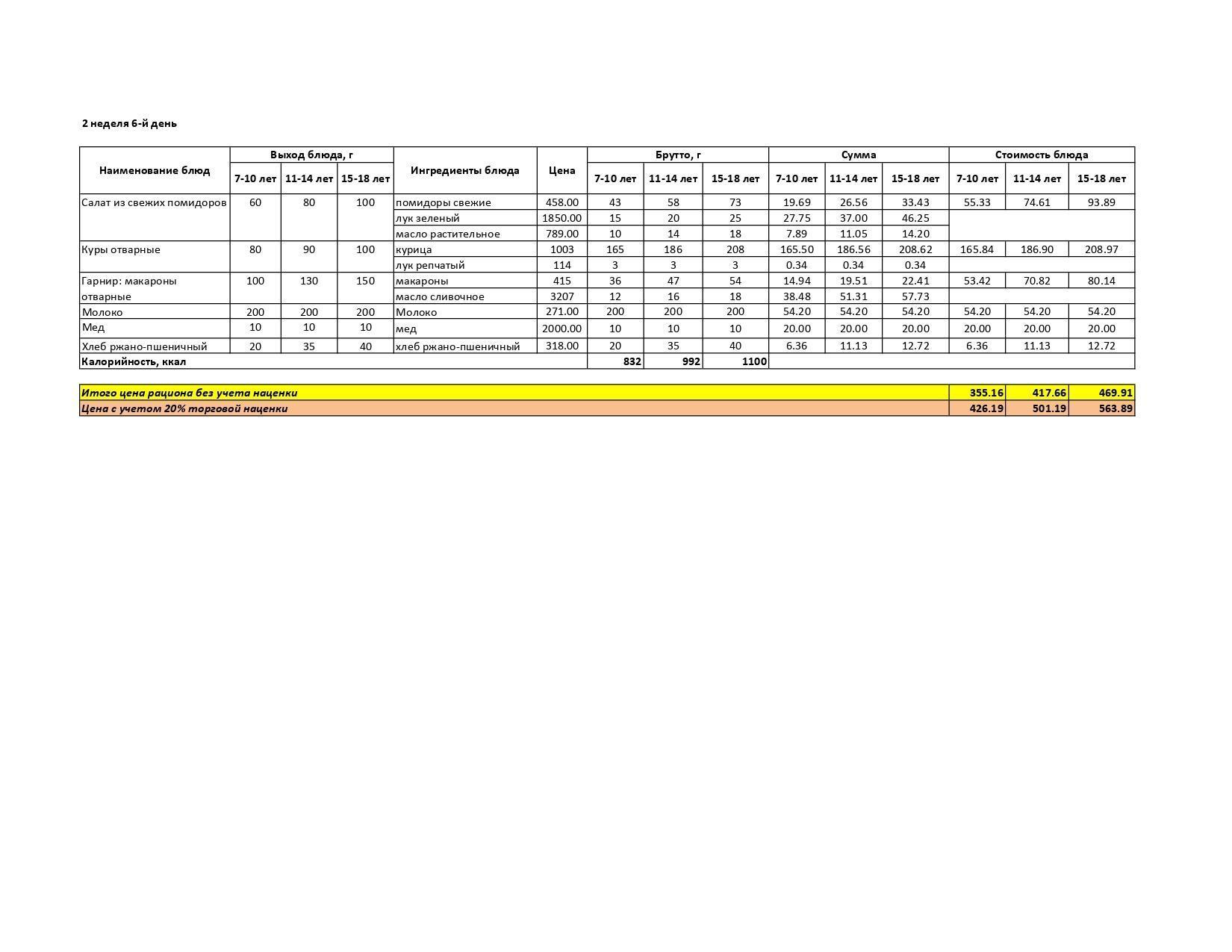 2 неделя 6-й день

| Наименование блюд | Выход блюда, г | | | Ингредиенты блюда | Цена | Брутто, г | | | Сумма | | | Стоимость блюда | | |
|---|---|---|---|---|---|---|---|---|---|---|---|---|---|---|
| | 7-10 лет | 11-14 лет | 15-18 лет | | | 7-10 лет | 11-14 лет | 15-18 лет | 7-10 лет | 11-14 лет | 15-18 лет | 7-10 лет | 11-14 лет | 15-18 лет |
| Салат из свежих помидоров | 60 | 80 | 100 | помидоры свежие | 458.00 | 43 | 58 | 73 | 19.69 | 26.56 | 33.43 | 55.33 | 74.61 | 93.89 |
| | | | | лук зеленый | 1850.00 | 15 | 20 | 25 | 27.75 | 37.00 | 46.25 | | | |
| | | | | масло растительное | 789.00 | 10 | 14 | 18 | 7.89 | 11.05 | 14.20 | | | |
| Куры отварные | 80 | 90 | 100 | курица | 1003 | 165 | 186 | 208 | 165.50 | 186.56 | 208.62 | 165.84 | 186.90 | 208.97 |
| | | | | лук репчатый | 114 | 3 | 3 | 3 | 0.34 | 0.34 | 0.34 | | | |
| Гарнир: макароны отварные | 100 | 130 | 150 | макароны | 415 | 36 | 47 | 54 | 14.94 | 19.51 | 22.41 | 53.42 | 70.82 | 80.14 |
| | | | | масло сливочное | 3207 | 12 | 16 | 18 | 38.48 | 51.31 | 57.73 | | | |
| Молоко | 200 | 200 | 200 | Молоко | 271.00 | 200 | 200 | 200 | 54.20 | 54.20 | 54.20 | 54.20 | 54.20 | 54.20 |
| Мед | 10 | 10 | 10 | мед | 2000.00 | 10 | 10 | 10 | 20.00 | 20.00 | 20.00 | 20.00 | 20.00 | 20.00 |
| Хлеб ржано-пшеничный | 20 | 35 | 40 | хлеб ржано-пшеничный | 318.00 | 20 | 35 | 40 | 6.36 | 11.13 | 12.72 | 6.36 | 11.13 | 12.72 |
| Калорийность, ккал | | | | | | 832 | 992 | 1100 | | | | | | |

Итого цена рациона без учета наценки 355.16 417.66 469.91
Цена с учетом 20% торговой наценки 426.19 501.19 563.89